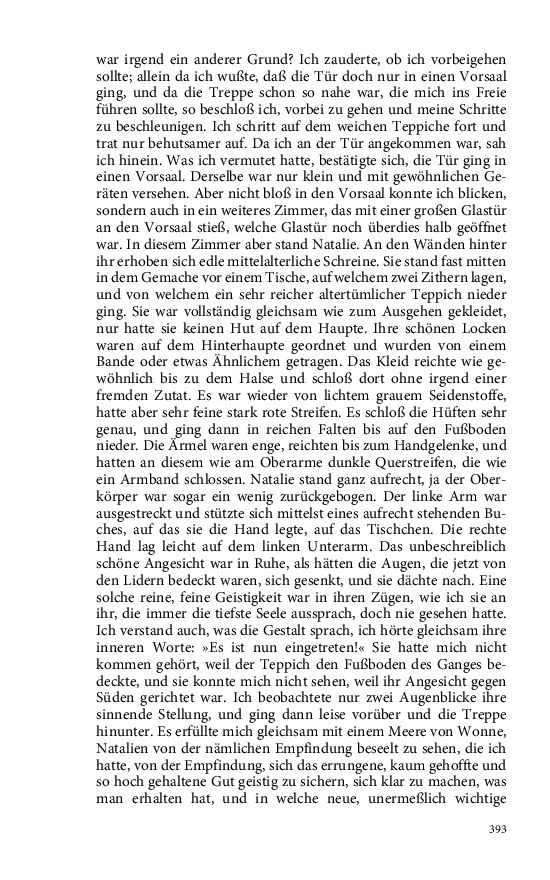 war irgend ein anderer Grund? Ich zauderte, ob ich vorbeigehen sollte; allein da ich wußte, daß die Tür doch nur in einen Vorsaal ging, und da die Treppe schon so nahe war, die mich ins Freie führen sollte, so beschloß ich, vorbei zu gehen und meine Schritte zu beschleunigen. Ich schritt auf dem weichen Teppiche fort und trat nur behutsamer auf. Da ich an der Tür angekommen war, sah ich hinein. Was ich vermutet hatte, bestätigte sich, die Tür ging in einen Vorsaal. Derselbe war nur klein und mit gewöhnlichen Geräten versehen. Aber nicht bloß in den Vorsaal konnte ich blicken, sondern auch in ein weiteres Zimmer, das mit einer großen Glastür an den Vorsaal stieß, welche Glastür noch überdies halb geöffnet war. In diesem Zimmer aber stand Natalie. An den Wänden hinter ihr erhoben sich edle mittelalterliche Schreine. Sie stand fast mitten in dem Gemache vor einem Tische, auf welchem zwei Zithern lagen, und von welchem ein sehr reicher altertümlicher Teppich nieder ging. Sie war vollständig gleichsam wie zum Ausgehen gekleidet, nur hatte sie keinen Hut auf dem Haupte. Ihre schönen Locken waren auf dem Hinterhaupte geordnet und wurden von einem Bande oder etwas Ähnlichem getragen. Das Kleid reichte wie gewöhnlich bis zu dem Halse und schloß dort ohne irgend einer fremden Zutat. Es war wieder von lichtem grauem Seidenstoffe, hatte aber sehr feine stark rote Streifen. Es schloß die Hüften sehr genau, und ging dann in reichen Falten bis auf den Fußboden nieder. Die Ärmel waren enge, reichten bis zum Handgelenke, und hatten an diesem wie am Oberarme dunkle Querstreifen, die wie ein Armband schlossen. Natalie stand ganz aufrecht, ja der Oberkörper war sogar ein wenig zurückgebogen. Der linke Arm war ausgestreckt und stützte sich mittelst eines aufrecht stehenden Buches, auf das sie die Hand legte, auf das Tischchen. Die rechte Hand lag leicht auf dem linken Unterarm. Das unbeschreiblich schöne Angesicht war in Ruhe, als hätten die Augen, die jetzt von den Lidern bedeckt waren, sich gesenkt, und sie dächte nach. Eine solche reine, feine Geistigkeit war in ihren Zügen, wie ich sie an ihr, die immer die tiefste Seele aussprach, doch nie gesehen hatte. Ich verstand auch, was die Gestalt sprach, ich hörte gleichsam ihre inneren Worte: »Es ist nun eingetreten!« Sie hatte mich nicht kommen gehört, weil der Teppich den Fußboden des Ganges bedeckte, und sie konnte mich nicht sehen, weil ihr Angesicht gegen Süden gerichtet war. Ich beobachtete nur zwei Augenblicke ihre sinnende Stellung, und ging dann leise vorüber und die Treppe hinunter. Es erfüllte mich gleichsam mit einem Meere von Wonne, Natalien von der nämlichen Empfindung beseelt zu sehen, die ich hatte, von der Empfindung, sich das errungene, kaum gehoffte und so hoch gehaltene Gut geistig zu sichern, sich klar zu machen, was man erhalten hat, und in welche neue, unermeßlich wichtige

393